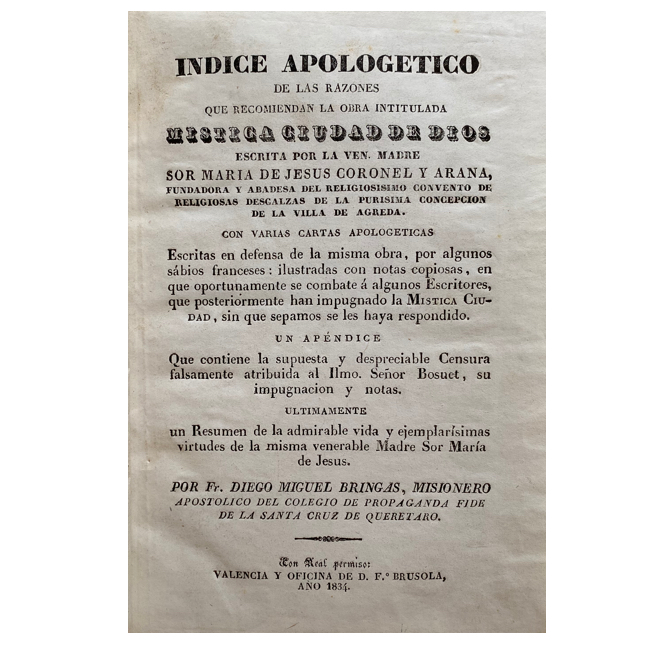 INDICE APOLOGETICO
DE LAS RAZONES
QUE RECOMIENDAN LA OBRA INTITULADA
MISTICA CIUDAD DE DIOS
ESCRITA POR LA VEN. MADRE
SOR MARIA DE JESUS CORONEL Y ARANA,
FUNDADORA Y ABADESA DEL RELIGIOSISIMO CONVENTO DE RELIGIOSAS DESCALZAS DE LA PURISIMA CONCEPCION DE LA VILLA DE AGREDA.

CON VARIAS CARTAS APOLOGETICAS

Escritas en defensa de la misma obra, por algunos sábios franceses: ilustradas con notas copiosas, en que oportunamente se combate á algunos Escritores, que posteriormente han impugnado la MISTICA CIUDAD, sin que sepamos se les haya respondido.

UN APÉNDICE

Que contiene la supuesta y despreciable Censura falsamente atribuida al Ilmo. Señor Bosuet, su impugnacion y notas.

ULTIMAMENTE

un Resumen de la admirable vida y ejemplarísimas virtudes de la misma venerable Madre Sor María de Jesus.

POR Fr. DIEGO MIGUEL BRINGAS, MISIONERO APOSTOLICO DEL COLEGIO DE PROPAGANDA FIDE DE LA SANTA CRUZ DE QUERETARO.

Con Real permiso:
VALENCIA Y OFICINA DE D. F.º BRUSOLA,
AÑO 1834.